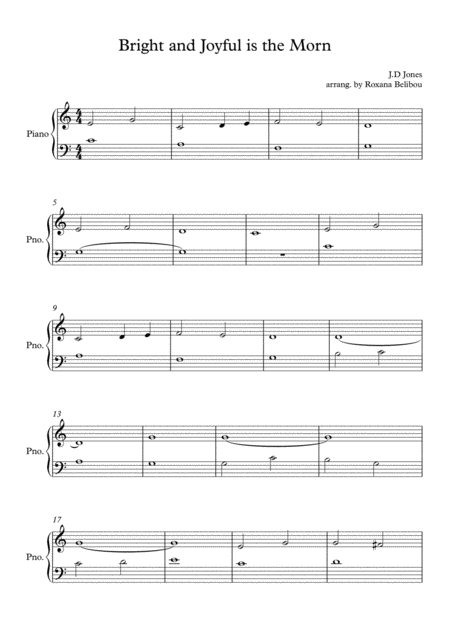 Bright and Joyful is the Morn

J.D Jones
arrang. by Roxana Belibou

Piano

5

Pno.

9

Pno.

13

Pno.

17

Pno.